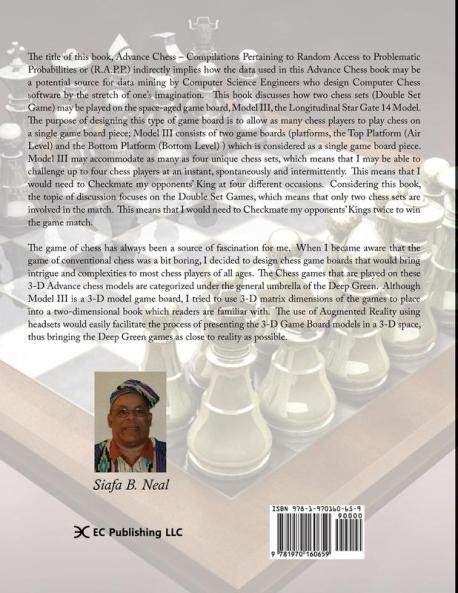 The title of this book, Advance Chess – Compilations Pertaining to Random Access to Problematic Probabilities or (R.A.P.P.) indirectly implies how the data used in this Advance Chess book may be a potential source for data mining by Computer Science Engineers who design Computer Chess software by the stretch of one's imagination. This book discusses how two chess sets (Double Set Game) may be played on the space-aged game board, Model III, the Longitudinal Star Gate 14 Model. The purpose of designing this type of game board is to allow as many chess players to play chess on a single game board piece; Model III consists of two game boards (platforms, the Top Platform (Air Level) and the Bottom Platform (Bottom Level) ) which is considered as a single game board piece. Model III may accommodate as many as four unique chess sets, which means that I may be able to challenge up to four chess players at an instant, spontaneously and intermittently. This means that I would need to Checkmate my opponents' King at four different occasions. Considering this book, the topic of discussion focuses on the Double Set Games, which means that only two chess sets are involved in the match. This means that I would need to Checkmate my opponents' Kings twice to win the game match.

The game of chess has always been a source of fascination for me. When I became aware that the game of conventional chess was a bit boring, I decided to design chess game boards that would bring intrigue and complexities to most chess players of all ages. The Chess games that are played on these 3-D Advance chess models are categorized under the general umbrella of the Deep Green. Although Model III is a 3-D model game board, I tried to use 3-D matrix dimensions of the games to place into a two-dimensional book which readers are familiar with. The use of Augmented Reality using headsets would easily facilitate the process of presenting the 3-D Game Board models in a 3-D space, thus bringing the Deep Green games as close to reality as possible.

Siafa B. Neal

EC Publishing LLC

ISBN 978-1-970160-65-9

90000

9 781970 160659